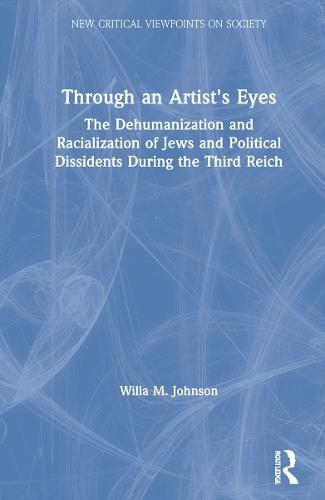 NEW CRITICAL VIEWPOINTS ON SOCIETY

Through an Artist's Eyes

The Dehumanization and Racialization of Jews and Political Dissidents During the Third Reich

Willa M. Johnson

ROUTLEDGE